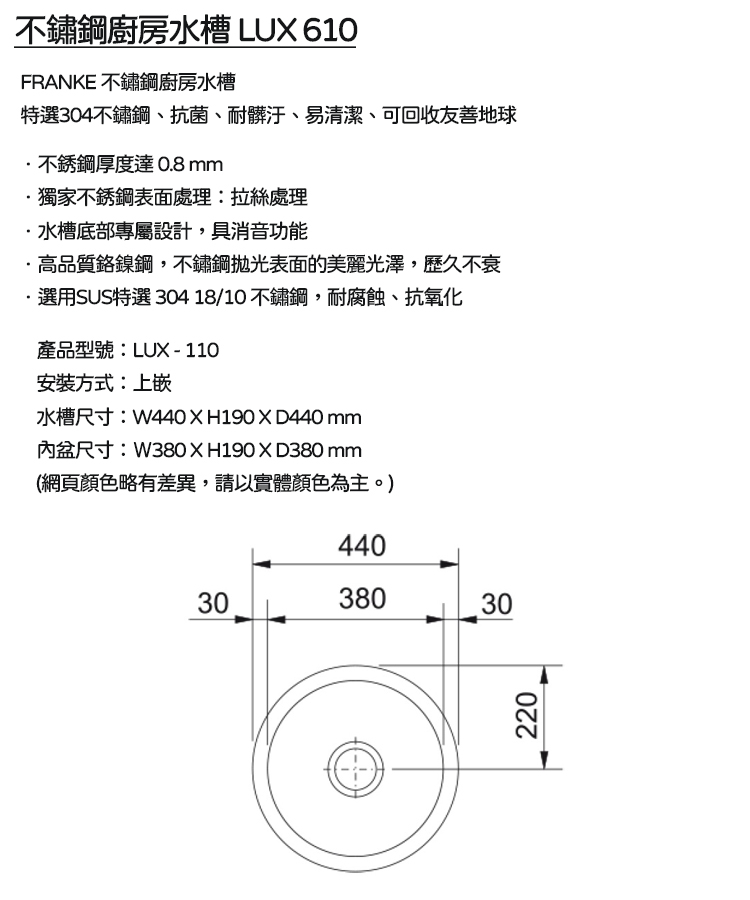 不鏽鋼廚房水槽 LUX 610

FRANKE 不鏽鋼廚房水槽
特選304不鏽鋼、抗菌、耐髒汙、易清潔、可回收友善地球

· 不銹鋼厚度達 0.8 mm
· 獨家不銹鋼表面處理：拉絲處理
· 水槽底部專屬設計，具消音功能
· 高品質鉻鎳鋼，不鏽鋼拋光表面的美麗光澤，歷久不衰
· 選用SUS特選 304 18/10 不鏽鋼，耐腐蝕、抗氧化

產品型號：LUX - 110
安裝方式：上嵌
水槽尺寸：W440 X H190 X D440 mm
內盆尺寸：W380 X H190 X D380 mm
(網頁顏色略有差異，請以實體顏色為主。)

440
30
380
30
220